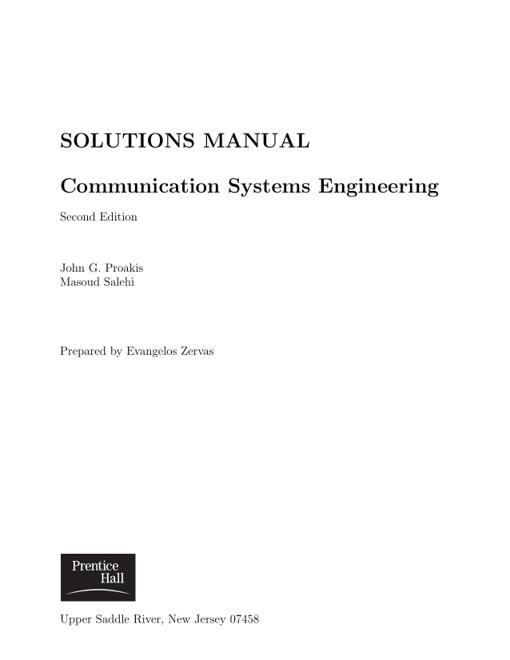 SOLUTIONS MANUAL

Communication Systems Engineering

Second Edition

John G. Proakis
Masoud Salehi

Prepared by Evangelos Zervas

Prentice
Hall

Upper Saddle River, New Jersey 07458